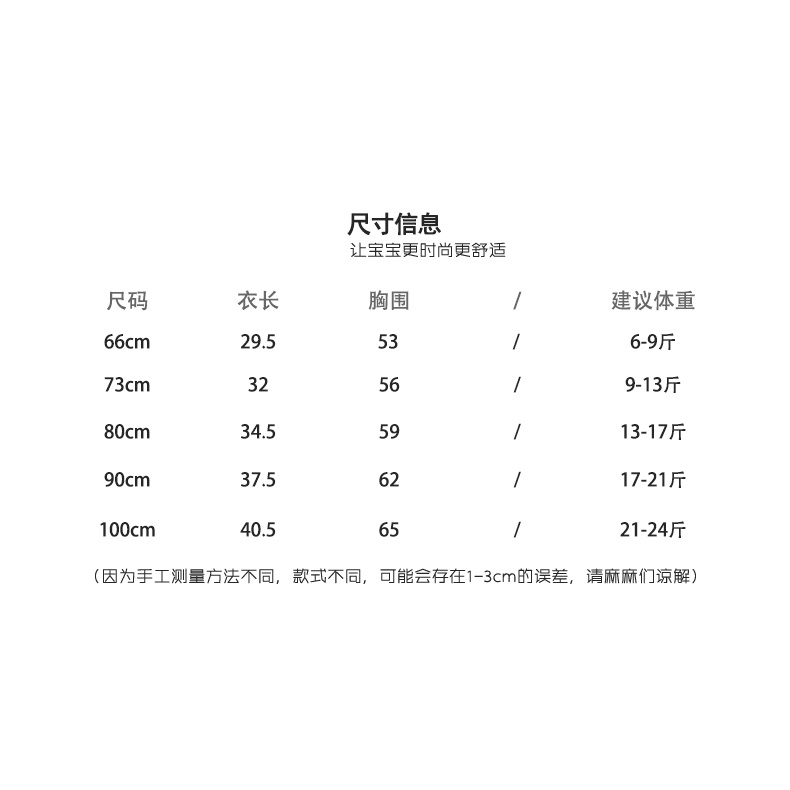 尺寸信息
让宝宝更时尚更舒适

| 尺码 | 衣长 | 胸围 | / | 建议体重 |
|---|---|---|---|---|
| 66cm | 29.5 | 53 | / | 6-9斤 |
| 73cm | 32 | 56 | / | 9-13斤 |
| 80cm | 34.5 | 59 | / | 13-17斤 |
| 90cm | 37.5 | 62 | / | 17-21斤 |
| 100cm | 40.5 | 65 | / | 21-24斤 |

（因为手工测量方法不同，款式不同，可能会存在1-3cm的误差，请麻麻们谅解）